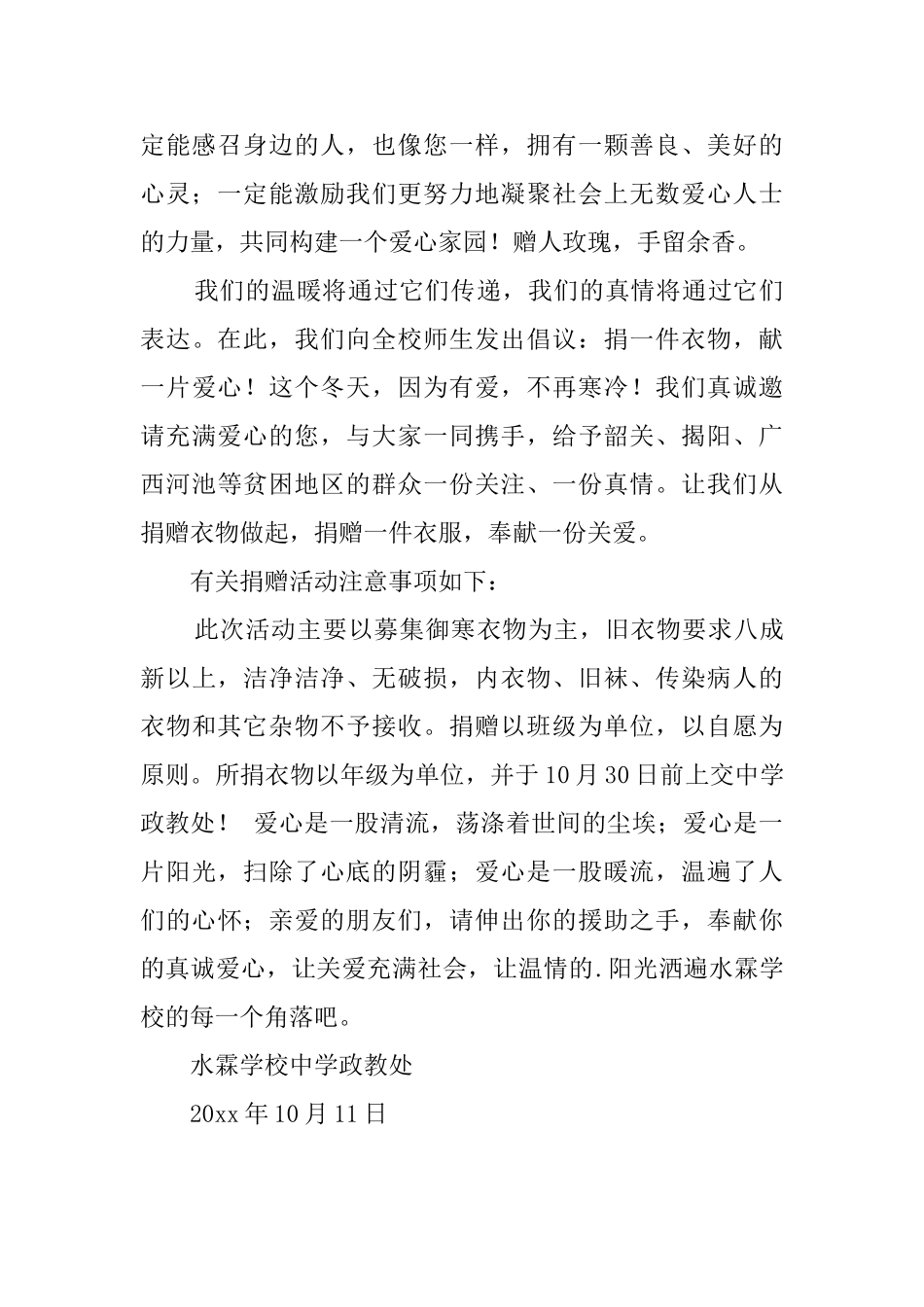 定能感召身边的人，也像您一样，拥有一颗善良、美好的心灵；一定能激励我们更努力地凝聚社会上无数爱心人士的力量，共同构建一个爱心家园！赠人玫瑰，手留余香。

我们的温暖将通过它们传递，我们的真情将通过它们表达。在此，我们向全校师生发出倡议：捐一件衣物，献一片爱心！这个冬天，因为有爱，不再寒冷！我们真诚邀请充满爱心的您，与大家一同携手，给予韶关、揭阳、广西河池等贫困地区的群众一份关注、一份真情。让我们从捐赠衣物做起，捐赠一件衣服，奉献一份关爱。

有关捐赠活动注意事项如下：

此次活动主要以募集御寒衣物为主，旧衣物要求八成新以上，洁净洁净、无破损，内衣物、旧袜、传染病人的衣物和其它杂物不予接收。捐赠以班级为单位，以自愿为原则。所捐衣物以年级为单位，并于10月30日前上交中学政教处！ 爱心是一股清流，荡涤着世间的尘埃；爱心是一片阳光，扫除了心底的阴霾；爱心是一股暖流，温遍了人们的心怀；亲爱的朋友们，请伸出你的援助之手，奉献你的真诚爱心，让关爱充满社会，让温情的.阳光洒遍水霖学校的每一个角落吧。

水霖学校中学政教处

20xx年10月11日